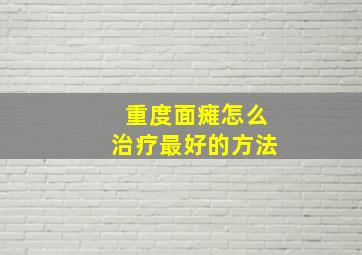 重度面瘫怎么
治疗最好的方法